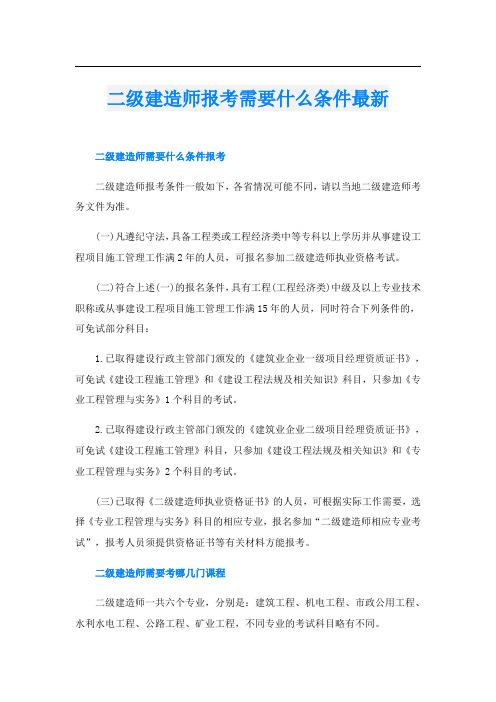 二级建造师报考需要什么条件最新

二级建造师需要什么条件报考

二级建造师报考条件一般如下，各省情况可能不同，请以当地二级建造师考务文件为准。

(一)凡遵纪守法，具备工程类或工程经济类中等专科以上学历并从事建设工程项目施工管理工作满2年的人员，可报名参加二级建造师执业资格考试。

(二)符合上述(一)的报名条件，具有工程(工程经济类)中级及以上专业技术职称或从事建设工程项目施工管理工作满15年的人员，同时符合下列条件的，可免试部分科目：

1.已取得建设行政主管部门颁发的《建筑业企业一级项目经理资质证书》，可免试《建设工程施工管理》和《建设工程法规及相关知识》科目，只参加《专业工程管理与实务》1个科目的考试。

2.已取得建设行政主管部门颁发的《建筑业企业二级项目经理资质证书》，可免试《建设工程施工管理》科目，只参加《建设工程法规及相关知识》和《专业工程管理与实务》2个科目的考试。

(三)已取得《二级建造师执业资格证书》的人员，可根据实际工作需要，选择《专业工程管理与实务》科目的相应专业，报名参加“二级建造师相应专业考试”，报考人员须提供资格证书等有关材料方能报考。

二级建造师需要考哪几门课程

二级建造师一共六个专业，分别是：建筑工程、机电工程、市政公用工程、水利水电工程、公路工程、矿业工程，不同专业的考试科目略有不同。